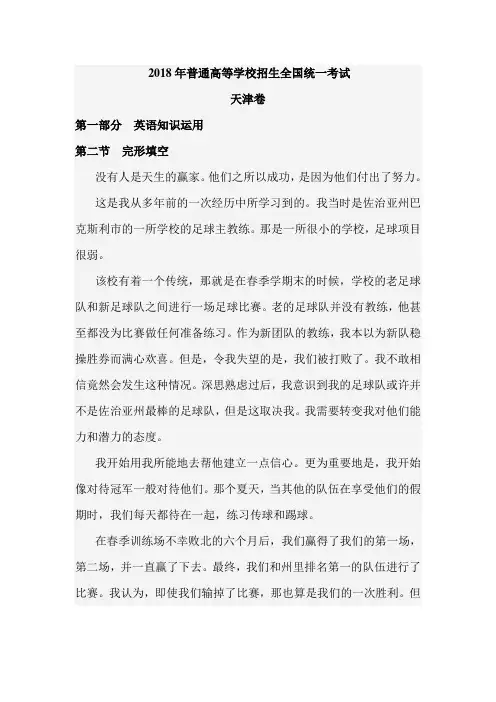 2018 年普通高等学校招生全国统一考试

天津卷

第一部分　英语知识运用

第二节　完形填空

没有人是天生的赢家。他们之所以成功，是因为他们付出了努力。

这是我从多年前的一次经历中所学习到的。我当时是佐治亚州巴克斯利市的一所学校的足球主教练。那是一所很小的学校，足球项目很弱。

该校有着一个传统，那就是在春季学期末的时候，学校的老足球队和新足球队之间进行一场足球比赛。老的足球队并没有教练，他甚至都没为比赛做任何准备练习。作为新团队的教练，我本以为新队稳操胜券而满心欢喜。但是，令我失望的是，我们被打败了。我不敢相信竟然会发生这种情况。深思熟虑过后，我意识到我的足球队或许并不是佐治亚州最棒的足球队，但是这取决我。我需要转变我对他们能力和潜力的态度。

我开始用我所能地去帮他建立一点信心。更为重要地是，我开始像对待冠军一般对待他们。那个夏天，当其他的队伍在享受他们的假期时，我们每天都待在一起，练习传球和踢球。

在春季训练场不幸败北的六个月后，我们赢得了我们的第一场，第二场，并一直赢了下去。最终，我们和州里排名第一的队伍进行了比赛。我认为，即使我们输掉了比赛，那也算是我们的一次胜利。但